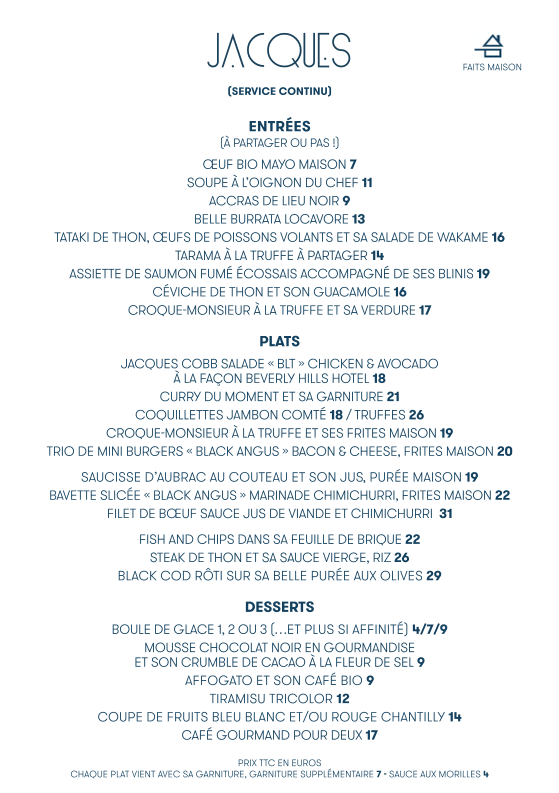 JACQUES

FAITS MAISON

(SERVICE CONTINU)

ENTRÉES
(À PARTAGER OU PAS !)
ŒUF BIO MAYO MAISON 7
SOUPE À L'OIGNON DU CHEF 11
ACCRAS DE LIEU NOIR 9
BELLE BURRATA LOCAVORE 13
TATAKI DE THON, ŒUFS DE POISSONS VOLANTS ET SA SALADE DE WAKAME 16
TARAMA À LA TRUFFE À PARTAGER 14
ASSIETTE DE SAUMON FUMÉ ÉCOSSAIS ACCOMPAGNÉ DE SES BLINIS 19
CÉVICHE DE THON ET SON GUACAMOLE 16
CROQUE-MONSIEUR À LA TRUFFE ET SA VERDURE 17

PLATS
JACQUES COBB SALADE « BLT » CHICKEN & AVOCADO À LA FAÇON BEVERLY HILLS HOTEL 18
CURRY DU MOMENT ET SA GARNITURE 21
COQUILLETTES JAMBON COMTÉ 18 / TRUFFES 26
CROQUE-MONSIEUR À LA TRUFFE ET SES FRITES MAISON 19
TRIO DE MINI BURGERS « BLACK ANGUS » BACON & CHEESE, FRITES MAISON 20

SAUCISSE D'AUBRAC AU COUTEAU ET SON JUS, PURÉE MAISON 19
BAVETTE SLICÉE « BLACK ANGUS » MARINADE CHIMICHURRI, FRITES MAISON 22
FILET DE BŒUF SAUCE JUS DE VIANDE ET CHIMICHURRI 31

FISH AND CHIPS DANS SA FEUILLE DE BRIQUE 22
STEAK DE THON ET SA SAUCE VIERGE, RIZ 26
BLACK COD RÔTI SUR SA BELLE PURÉE AUX OLIVES 29

DESSERTS
BOULE DE GLACE 1, 2 OU 3 (...ET PLUS SI AFFINITÉ) 4/7/9
MOUSSE CHOCOLAT NOIR EN GOURMANDISE ET SON CRUMBLE DE CACAO À LA FLEUR DE SEL 9
AFFOGATO ET SON CAFÉ BIO 9
TIRAMISU TRICOLOR 12
COUPE DE FRUITS BLEU BLANC ET/OU ROUGE CHANTILLY 14
CAFÉ GOURMAND POUR DEUX 17

PRIX TTC EN EUROS
CHAQUE PLAT VIENT AVEC SA GARNITURE, GARNITURE SUPPLÉMENTAIRE 7 • SAUCE AUX MORILLES 4